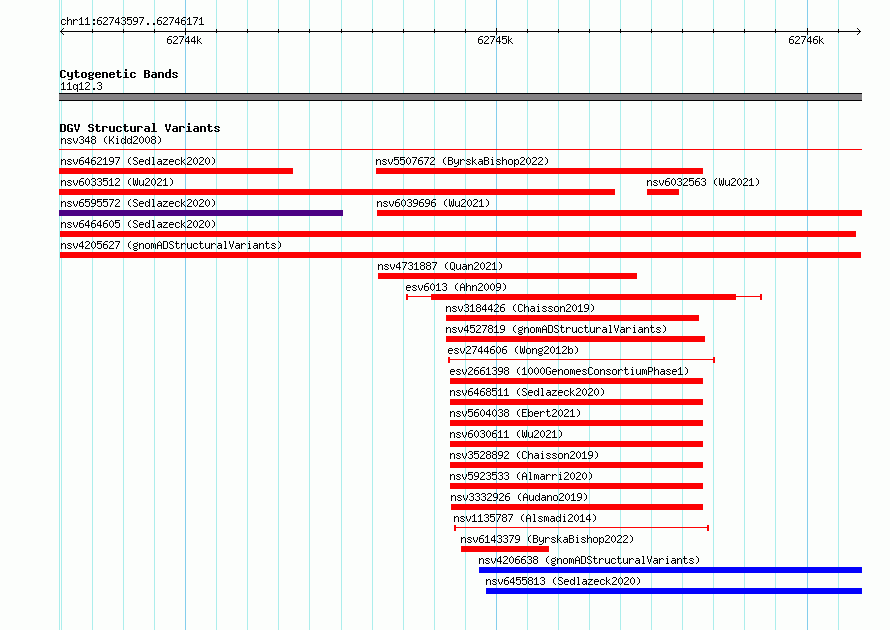 chr11:62743597..62746171

62744k

62745k

62746k

Cytogenetic Bands
11q12.3

DGV Structural Variants
nsv348 (Kidd2008)

nsv6462197 (Sedlazeck2020)

nsv5507672 (ByrskaBishop2022)

nsv6033512 (Wu2021)

nsv6032563 (Wu2021)

nsv6595572 (Sedlazeck2020)

nsv6039696 (Wu2021)

nsv6464605 (Sedlazeck2020)

nsv4205627 (gnomADStructuralVariants)

nsv4731887 (Quan2021)

esv6013 (Ahn2009)

nsv3184426 (Chaisson2019)

nsv4527819 (gnomADStructuralVariants)

esv2744606 (Wong2012b)

esv2661398 (1000GenomesConsortiumPhase1)

nsv6468511 (Sedlazeck2020)

nsv5604038 (Ebert2021)

nsv6030611 (Wu2021)

nsv3528892 (Chaisson2019)

nsv5923533 (Almarri2020)

nsv3332926 (Audano2019)

nsv1135787 (Alsmadi2014)

nsv6143379 (ByrskaBishop2022)

nsv4206638 (gnomADStructuralVariants)

nsv6455813 (Sedlazeck2020)